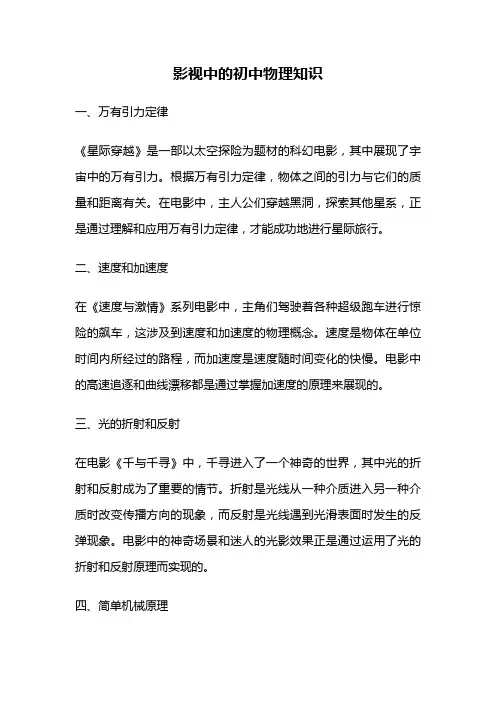 影视中的初中物理知识

一、万有引力定律

《星际穿越》是一部以太空探险为题材的科幻电影，其中展现了宇宙中的万有引力。根据万有引力定律，物体之间的引力与它们的质量和距离有关。在电影中，主人公们穿越黑洞，探索其他星系，正是通过理解和应用万有引力定律，才能成功地进行星际旅行。

二、速度和加速度

在《速度与激情》系列电影中，主角们驾驶着各种超级跑车进行惊险的飙车，这涉及到速度和加速度的物理概念。速度是物体在单位时间内所经过的路程，而加速度是速度随时间变化的快慢。电影中的高速追逐和曲线漂移都是通过掌握加速度的原理来展现的。

三、光的折射和反射

在电影《千与千寻》中，千寻进入了一个神奇的世界，其中光的折射和反射成为了重要的情节。折射是光线从一种介质进入另一种介质时改变传播方向的现象，而反射是光线遇到光滑表面时发生的反弹现象。电影中的神奇场景和迷人的光影效果正是通过运用了光的折射和反射原理而实现的。

四、简单机械原理